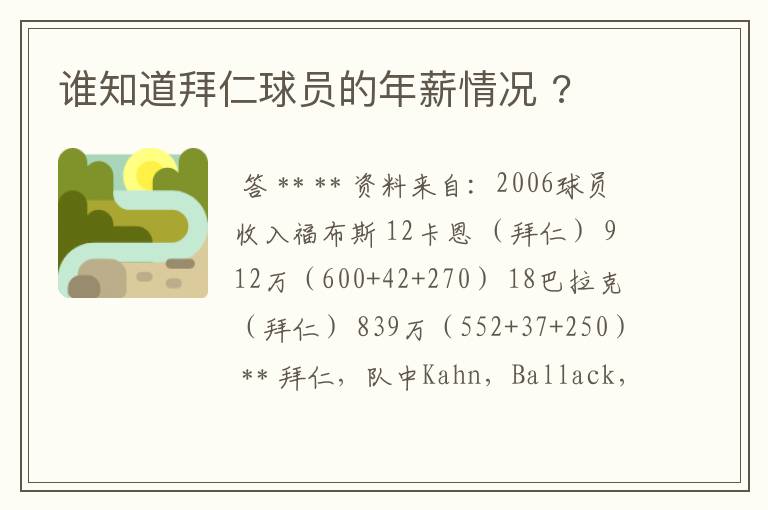 谁知道拜仁球员的年薪情况？

答 ** ** 资料来自：2006球员收入福布斯12卡恩（拜仁）912万（600+42+270）18巴拉克（拜仁）839万（552+37+250）** 拜仁，队中Kahn，Ballack，